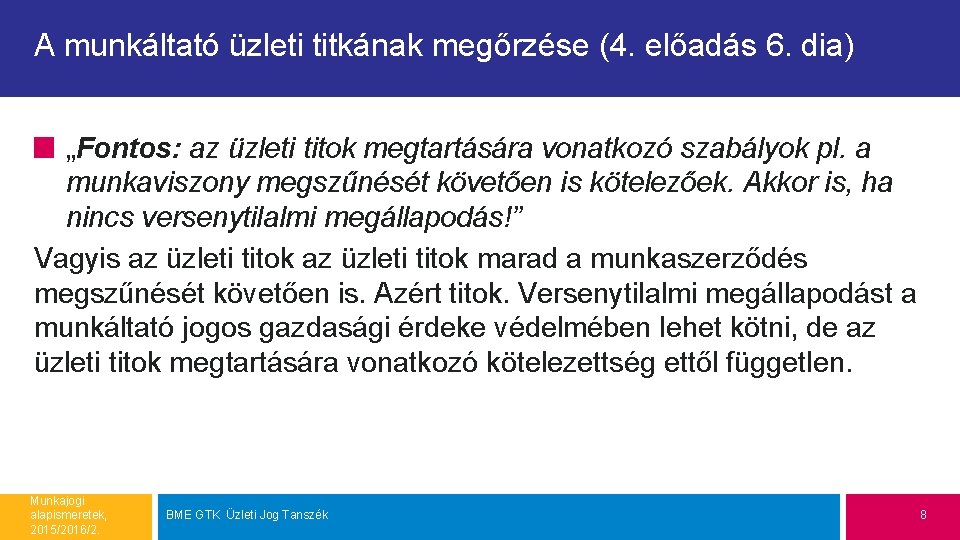 A munkáltató üzleti titkának megőrzése (4. előadás 6. dia)

„Fontos: az üzleti titok megtartására vonatkozó szabályok pl. a munkaviszony megszűnését követően is kötelezőek. Akkor is, ha nincs versenytilalmi megállapodás!”

Vagyis az üzleti titok az üzleti titok marad a munkaszerződés megszűnését követően is. Azért titok. Versenytilalmi megállapodást a munkáltató jogos gazdasági érdeke védelmében lehet kötni, de az üzleti titok megtartására vonatkozó kötelezettség ettől független.

Munkajogi alapismeretek, 2015/2016/2

BME GTK Üzleti Jog Tanszék

8